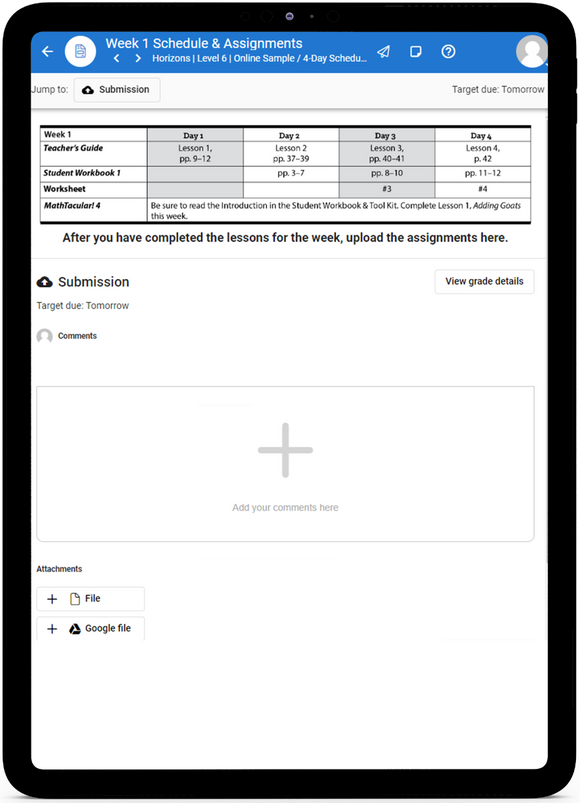 Week 1 Schedule & Assignments

Horizons | Level 6 | Online Sample / 4-Day Schedu...

Jump to: Submission

Target due: Tomorrow

| Week 1 | Day 1 | Day 2 | Day 3 | Day 4 |
|---|---|---|---|---|
| Teacher's Guide | Lesson 1, pp. 9–12 | Lesson 2 pp. 37–39 | Lesson 3, pp. 40–41 | Lesson 4, p. 42 |
| Student Workbook 1 | | pp. 3–7 | pp. 8–10 | pp. 11–12 |
| Worksheet | | | #3 | #4 |
| MathTacular! 4 | Be sure to read the Introduction in the Student Workbook & Tool Kit. Complete Lesson 1, Adding Goats this week. | | | |

After you have completed the lessons for the week, upload the assignments here.

Submission

View grade details

Target due: Tomorrow

Comments

Add your comments here

Attachments

File

Google file